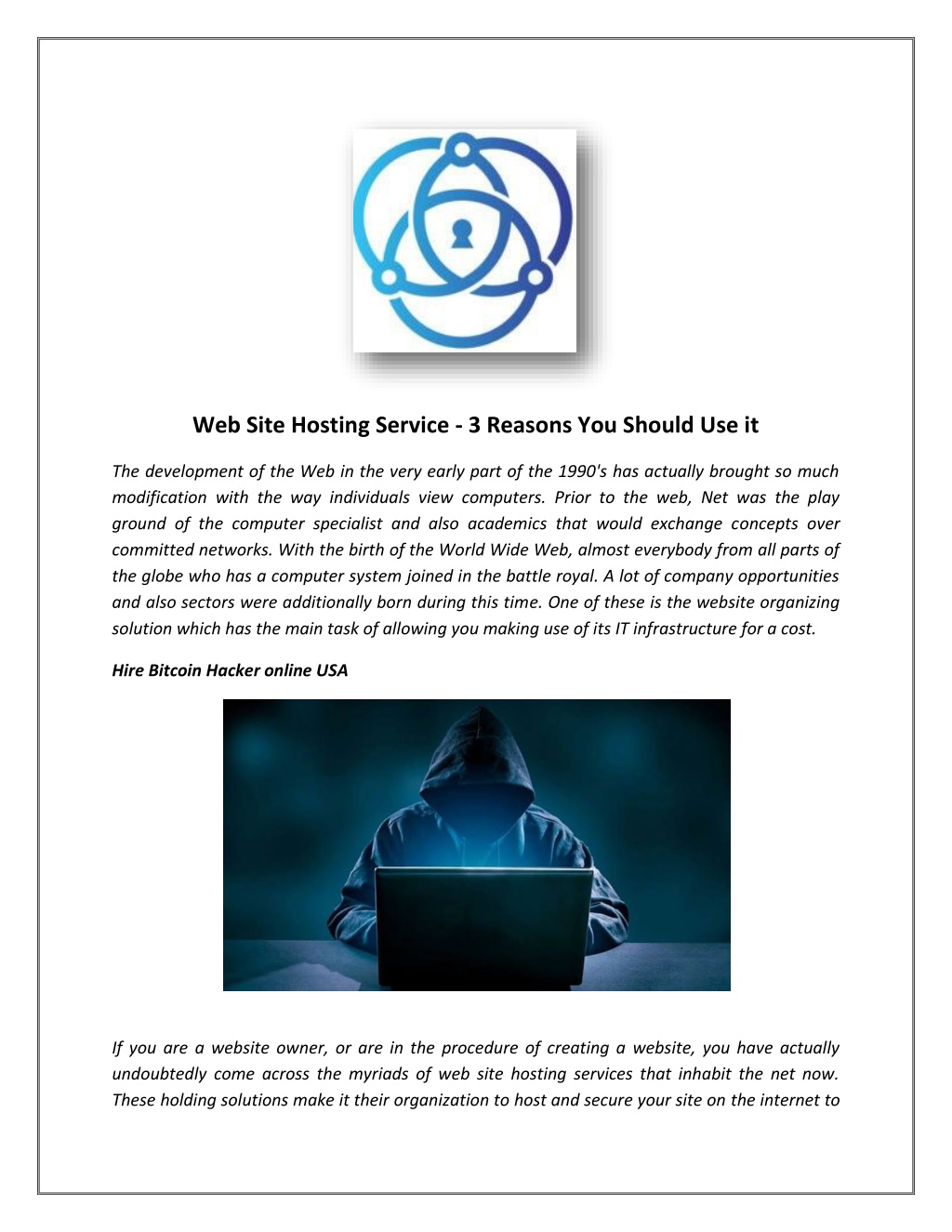 Web Site Hosting Service - 3 Reasons You Should Use it

The development of the Web in the very early part of the 1990's has actually brought so much modification with the way individuals view computers. Prior to the web, Net was the play ground of the computer specialist and also academics that would exchange concepts over committed networks. With the birth of the World Wide Web, almost everybody from all parts of the globe who has a computer system joined in the battle royal. A lot of company opportunities and also sectors were additionally born during this time. One of these is the website organizing solution which has the main task of allowing you making use of its IT infrastructure for a cost.

Hire Bitcoin Hacker online USA

If you are a website owner, or are in the procedure of creating a website, you have actually undoubtedly come across the myriads of web site hosting services that inhabit the net now. These holding solutions make it their organization to host and secure your site on the internet to